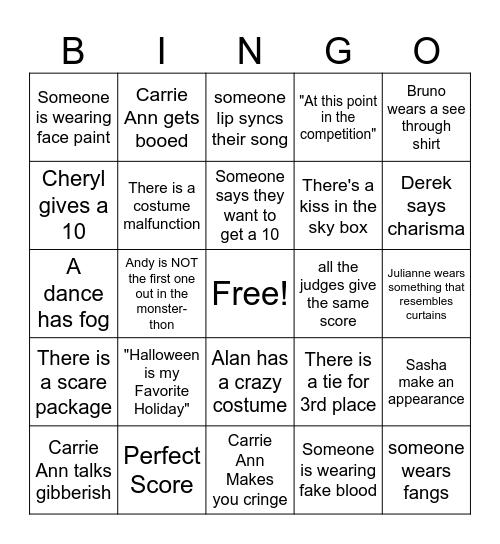 | B | I | N | G | O |
|---|---|---|---|---|
| Someone is wearing face paint | Carrie Ann gets booed | someone lip syncs their song | "At this point in the competition" | Bruno wears a see through shirt |
| Cheryl gives a 10 | There is a costume malfunction | Someone says they want to get a 10 | There's a kiss in the sky box | Derek says charisma |
| A dance has fog | Andy is NOT the first one out in the monster-thon | Free! | all the judges give the same score | Julianne wears something that resembles curtains |
| There is a scare package | "Halloween is my Favorite Holiday" | Alan has a crazy costume | There is a tie for 3rd place | Sasha make an appearance |
| Carrie Ann talks gibberish | Perfect Score | Carrie Ann Makes you cringe | Someone is wearing fake blood | someone wears fangs |